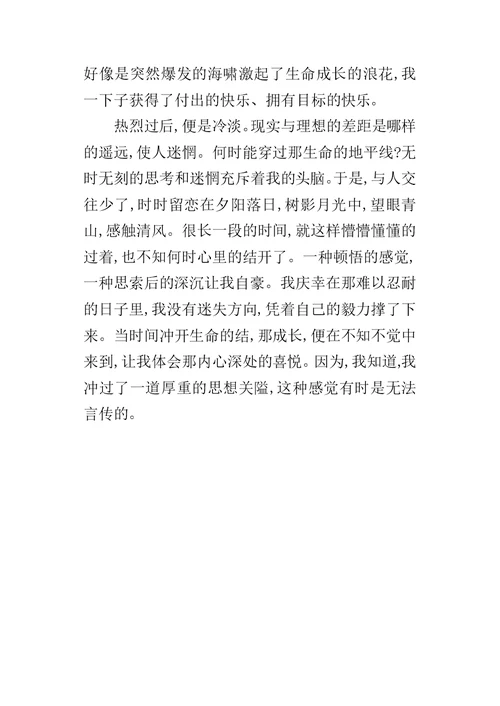 好像是突然爆发的海啸激起了生命成长的浪花，我一下子获得了付出的快乐、拥有目标的快乐。

热烈过后，便是冷淡。现实与理想的差距是哪样的遥远，使人迷惘。何时能穿过那生命的地平线?无时无刻的思考和迷惘充斥着我的头脑。于是，与人交往少了，时时留恋在夕阳落日，树影月光中，望眼青山，感触清风。很长一段的时间，就这样懵懵懂懂的过着，也不知何时心里的结开了。一种顿悟的感觉，一种思索后的深沉让我自豪。我庆幸在那难以忍耐的日子里，我没有迷失方向，凭着自己的毅力撑了下来。当时间冲开生命的结，那成长，便在不知不觉中来到，让我体会那内心深处的喜悦。因为，我知道，我冲过了一道厚重的思想关隘，这种感觉有时是无法言传的。